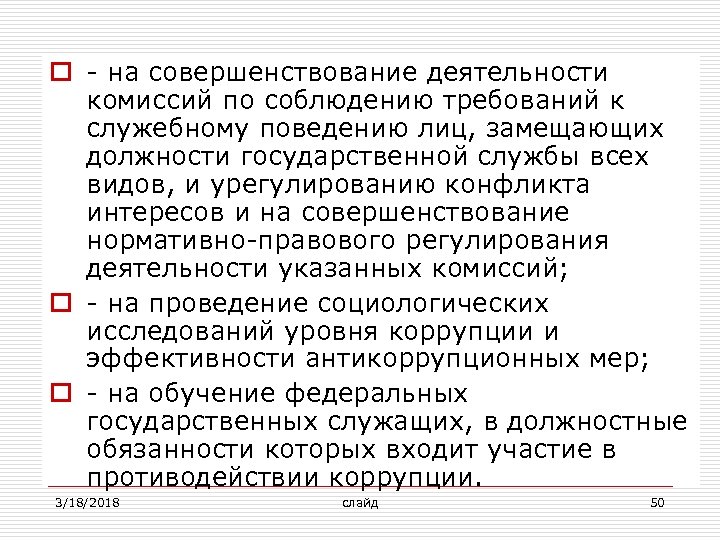 - на совершенствование деятельности комиссий по соблюдению требований к служебному поведению лиц, замещающих должности государственной службы всех видов, и урегулированию конфликта интересов и на совершенствование нормативно-правового регулирования деятельности указанных комиссий;

- на проведение социологических исследований уровня коррупции и эффективности антикоррупционных мер;

- на обучение федеральных государственных служащих, в должностные обязанности которых входит участие в противодействии коррупции.

3/18/2018

слайд

50